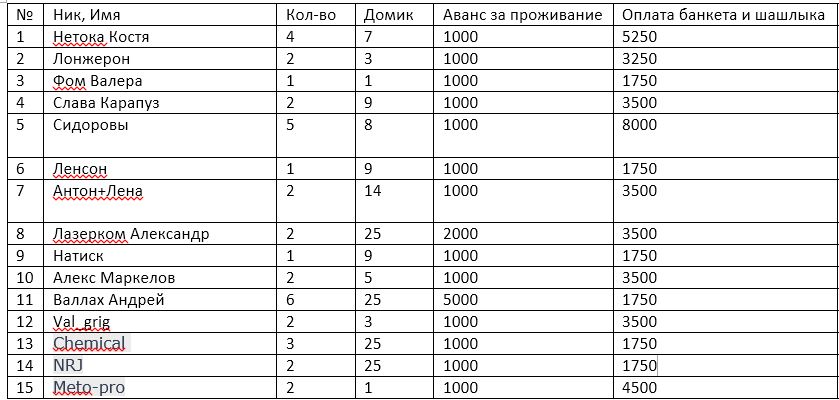 | № | Ник, Имя | Кол-во | Домик | Аванс за проживание | Оплата банкета и шашлыка |
|---|---|---|---|---|---|
| 1 | Нетока Костя | 4 | 7 | 1000 | 5250 |
| 2 | Лонжерон | 2 | 3 | 1000 | 3250 |
| 3 | Фом Валера | 1 | 1 | 1000 | 1750 |
| 4 | Слава Карапуз | 2 | 9 | 1000 | 3500 |
| 5 | Сидоровы | 5 | 8 | 1000 | 8000 |
| 6 | Ленсон | 1 | 9 | 1000 | 1750 |
| 7 | Антон+Лена | 2 | 14 | 1000 | 3500 |
| 8 | Лазерком Александр | 2 | 25 | 2000 | 3500 |
| 9 | Натиск | 1 | 9 | 1000 | 1750 |
| 10 | Алекс Маркелов | 2 | 5 | 1000 | 3500 |
| 11 | Валлах Андрей | 6 | 25 | 5000 | 1750 |
| 12 | Val_grig | 2 | 3 | 1000 | 3500 |
| 13 | Chemical | 3 | 25 | 1000 | 1750 |
| 14 | NRJ | 2 | 25 | 1000 | 1750 |
| 15 | Meto-pro | 2 | 1 | 1000 | 4500 |